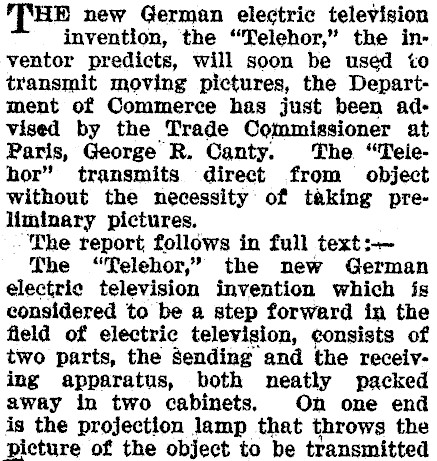 THE new German electric television invention, the "Telehor," the inventor predicts, will soon be used to transmit moving pictures, the Department of Commerce has just been advised by the Trade Commissioner at Paris, George R. Canty. The "Telehor" transmits direct from object without the necessity of taking preliminary pictures.

The report follows in full text:—

The "Telehor," the new German electric television invention which is considered to be a step forward in the field of electric television, consists of two parts, the sending and the receiving apparatus, both neatly packed away in two cabinets. On one end is the projection lamp that throws the picture of the object to be transmitted